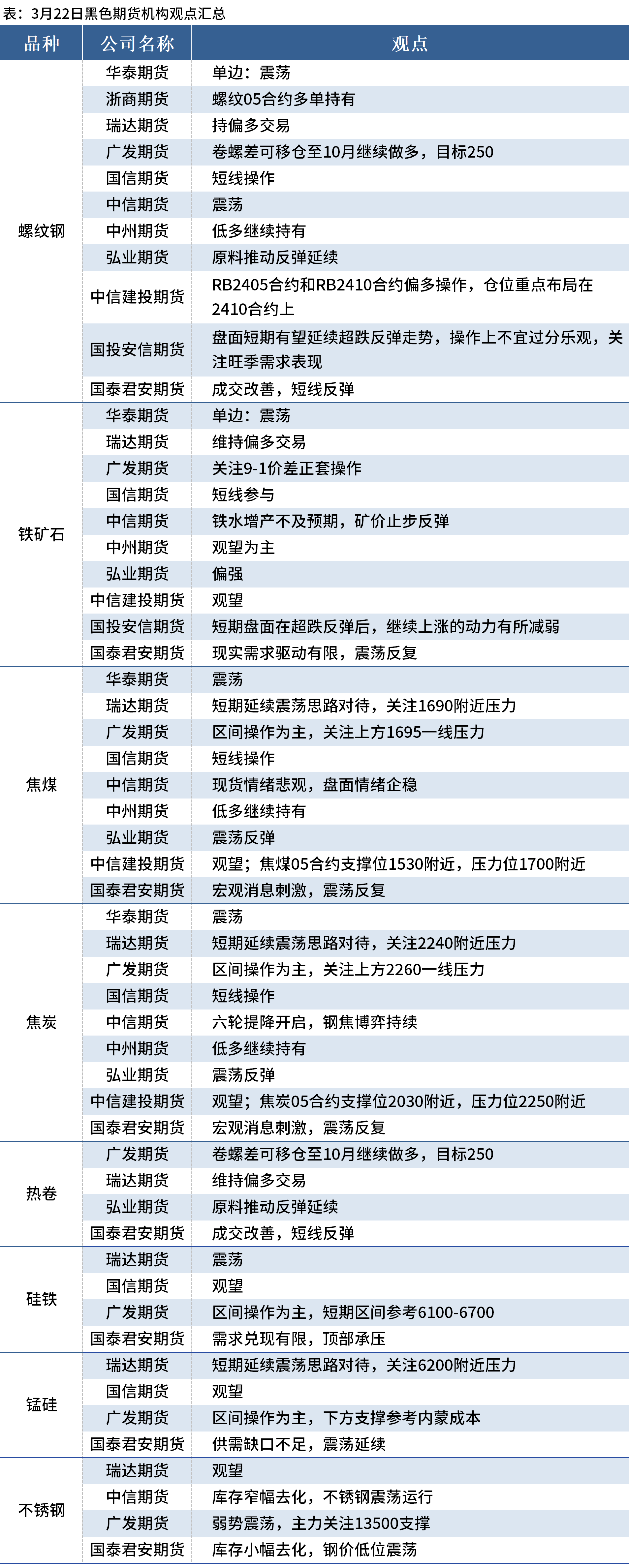 表：3月22日黑色期货机构观点汇总

| 品种 | 公司名称 | 观点 |
|---|---|---|
| 螺纹钢 | 华泰期货 | 单边：震荡 |
| | 浙商期货 | 螺纹05合约多单持有 |
| | 瑞达期货 | 持偏多交易 |
| | 广发期货 | 卷螺差可移仓至10月继续做多，目标250 |
| | 国信期货 | 短线操作 |
| | 中信期货 | 震荡 |
| | 中州期货 | 低多继续持有 |
| | 弘业期货 | 原料推动反弹延续 |
| | 中信建投期货 | RB2405合约和RB2410合约偏多操作，仓位重点布局在2410合约上 |
| | 国投安信期货 | 盘面短期有望延续超跌反弹走势，操作上不宜过分乐观，关注旺季需求表现 |
| | 国泰君安期货 | 成交改善，短线反弹 |
| 铁矿石 | 华泰期货 | 单边：震荡 |
| | 瑞达期货 | 维持偏多交易 |
| | 广发期货 | 关注9-1价差正套操作 |
| | 国信期货 | 短线参与 |
| | 中信期货 | 铁水增产不及预期，矿价止步反弹 |
| | 中州期货 | 观望为主 |
| | 弘业期货 | 偏强 |
| | 中信建投期货 | 观望 |
| | 国投安信期货 | 短期盘面在超跌反弹后，继续上涨的动力有所减弱 |
| | 国泰君安期货 | 现实需求驱动有限，震荡反复 |
| 焦煤 | 华泰期货 | 震荡 |
| | 瑞达期货 | 短期延续震荡思路对待，关注1690附近压力 |
| | 广发期货 | 区间操作为主，关注上方1695一线压力 |
| | 国信期货 | 短线操作 |
| | 中信期货 | 现货情绪悲观，盘面情绪企稳 |
| | 中州期货 | 低多继续持有 |
| | 弘业期货 | 震荡反弹 |
| | 中信建投期货 | 观望；焦煤05合约支撑位1530附近，压力位1700附近 |
| | 国泰君安期货 | 宏观消息刺激，震荡反复 |
| 焦炭 | 华泰期货 | 震荡 |
| | 瑞达期货 | 短期延续震荡思路对待，关注2240附近压力 |
| | 广发期货 | 区间操作为主，关注上方2260一线压力 |
| | 国信期货 | 短线操作 |
| | 中信期货 | 六轮提降开启，钢焦博弈持续 |
| | 中州期货 | 低多继续持有 |
| | 弘业期货 | 震荡反弹 |
| | 中信建投期货 | 观望；焦炭05合约支撑位2030附近，压力位2250附近 |
| | 国泰君安期货 | 宏观消息刺激，震荡反复 |
| 热卷 | 广发期货 | 卷螺差可移仓至10月继续做多，目标250 |
| | 瑞达期货 | 维持偏多交易 |
| | 弘业期货 | 原料推动反弹延续 |
| | 国泰君安期货 | 成交改善，短线反弹 |
| 硅铁 | 瑞达期货 | 震荡 |
| | 国信期货 | 观望 |
| | 广发期货 | 区间操作为主，短期区间参考6100-6700 |
| | 国泰君安期货 | 需求兑现有限，顶部承压 |
| 锰硅 | 瑞达期货 | 短期延续震荡思路对待，关注6200附近压力 |
| | 国信期货 | 观望 |
| | 广发期货 | 区间操作为主，下方支撑参考内蒙成本 |
| | 国泰君安期货 | 供需缺口不足，震荡延续 |
| 不锈钢 | 瑞达期货 | 观望 |
| | 中信期货 | 库存窄幅去化，不锈钢震荡运行 |
| | 广发期货 | 弱势震荡，主力关注13500支撑 |
| | 国泰君安期货 | 库存小幅去化，钢价低位震荡 |